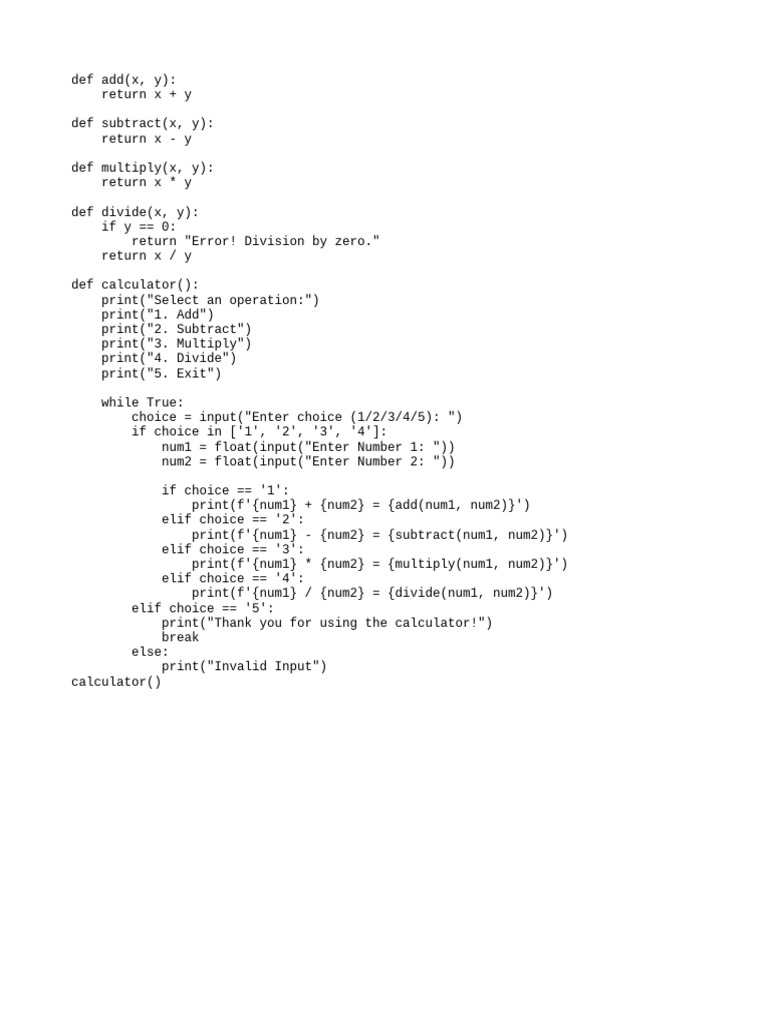 def add(x, y):
    return x + y

def subtract(x, y):
    return x - y

def multiply(x, y):
    return x * y

def divide(x, y):
    if y == 0:
        return "Error! Division by zero."
    return x / y

def calculator():
    print("Select an operation:")
    print("1. Add")
    print("2. Subtract")
    print("3. Multiply")
    print("4. Divide")
    print("5. Exit")

    while True:
        choice = input("Enter choice (1/2/3/4/5): ")
        if choice in ['1', '2', '3', '4']:
            num1 = float(input("Enter Number 1: "))
            num2 = float(input("Enter Number 2: "))

            if choice == '1':
                print(f'{num1} + {num2} = {add(num1, num2)}')
            elif choice == '2':
                print(f'{num1} - {num2} = {subtract(num1, num2)}')
            elif choice == '3':
                print(f'{num1} * {num2} = {multiply(num1, num2)}')
            elif choice == '4':
                print(f'{num1} / {num2} = {divide(num1, num2)}')
        elif choice == '5':
            print("Thank you for using the calculator!")
            break
        else:
            print("Invalid Input")
calculator()